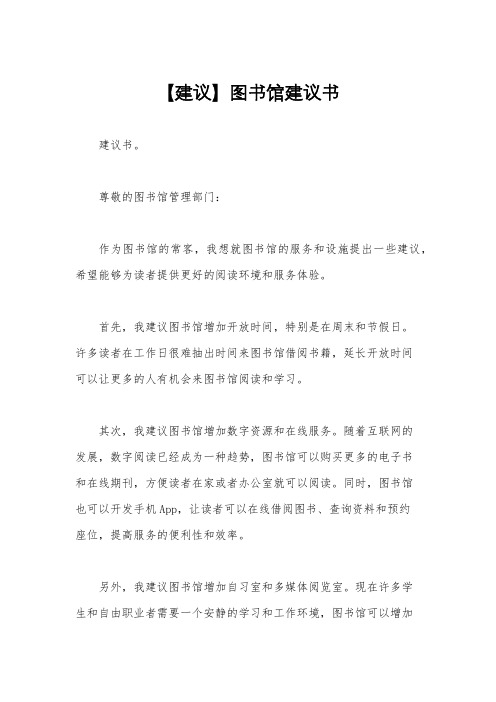 【建议】图书馆建议书

建议书。

尊敬的图书馆管理部门：

作为图书馆的常客，我想就图书馆的服务和设施提出一些建议，希望能够为读者提供更好的阅读环境和服务体验。

首先，我建议图书馆增加开放时间，特别是在周末和节假日。许多读者在工作日很难抽出时间来图书馆借阅书籍，延长开放时间可以让更多的人有机会来图书馆阅读和学习。

其次，我建议图书馆增加数字资源和在线服务。随着互联网的发展，数字阅读已经成为一种趋势，图书馆可以购买更多的电子书和在线期刊，方便读者在家或者办公室就可以阅读。同时，图书馆也可以开发手机App，让读者可以在线借阅图书、查询资料和预约座位，提高服务的便利性和效率。

另外，我建议图书馆增加自习室和多媒体阅览室。现在许多学生和自由职业者需要一个安静的学习和工作环境，图书馆可以增加